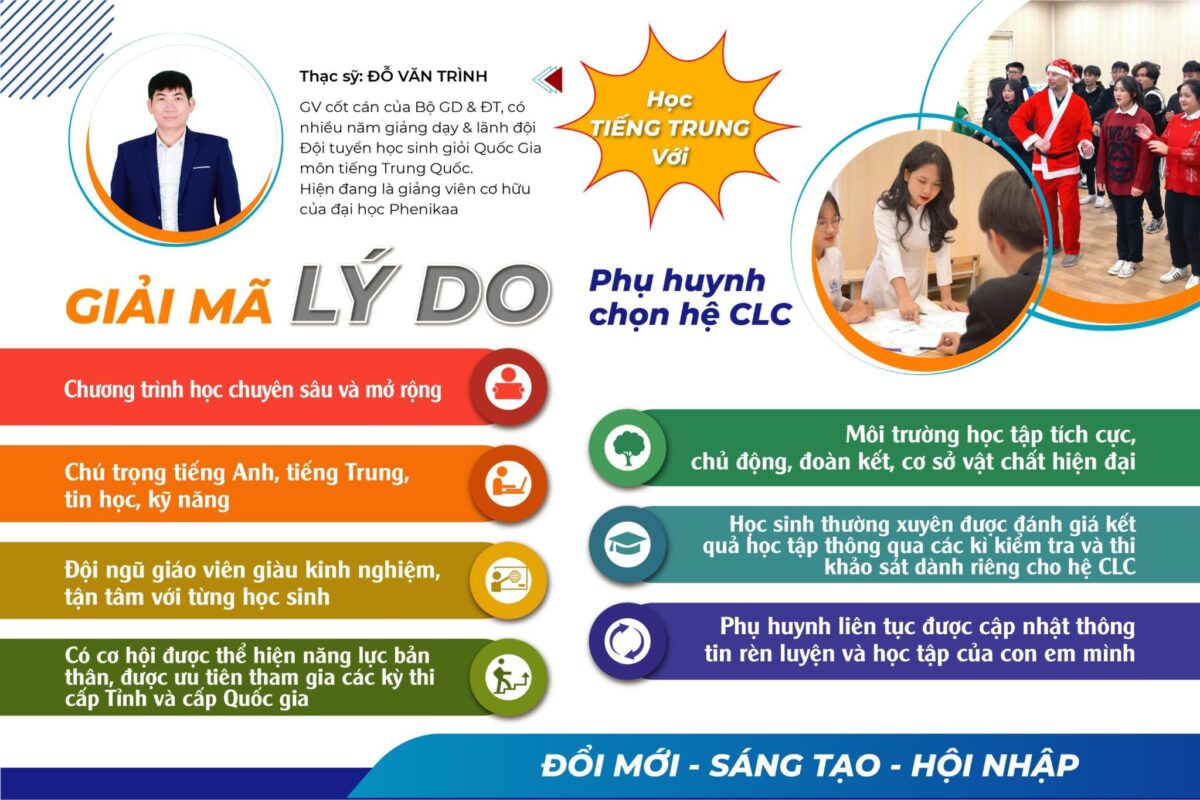 Thạc sỹ: ĐỖ VĂN TRÌNH

GV cốt cán của Bộ GD & ĐT, có nhiều năm giảng dạy & lãnh đội Đội tuyển học sinh giỏi Quốc Gia môn tiếng Trung Quốc. Hiện đang là giảng viên cơ hữu của đại học Phenikaa

Học TIẾNG TRUNG Với

GIẢI MÃ LÝ DO

Phụ huynh chọn hệ CLC

Chương trình học chuyên sâu và mở rộng

Chú trọng tiếng Anh, tiếng Trung, tin học, kỹ năng

Đội ngũ giáo viên giàu kinh nghiệm, tận tâm với từng học sinh

Có cơ hội được thể hiện năng lực bản thân, được ưu tiên tham gia các kỳ thi cấp Tỉnh và cấp Quốc gia

Môi trường học tập tích cực, chủ động, đoàn kết, cơ sở vật chất hiện đại

Học sinh thường xuyên được đánh giá kết quả học tập thông qua các kì kiểm tra và thi khảo sát dành riêng cho hệ CLC

Phụ huynh liên tục được cập nhật thông tin rèn luyện và học tập của con em mình

ĐỔI MỚI - SÁNG TẠO - HỘI NHẬP